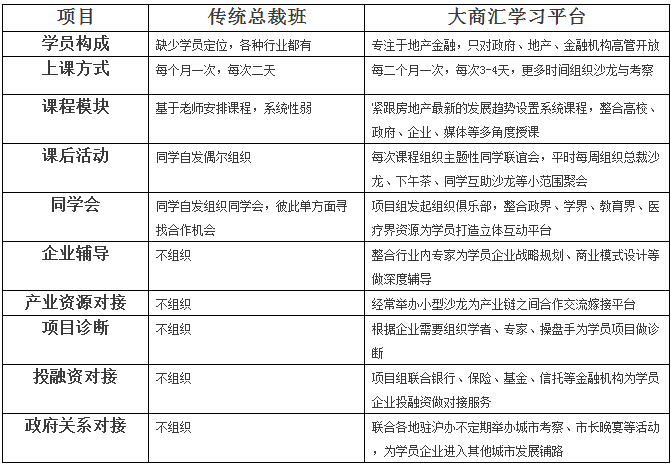 | 项目 | 传统总裁班 | 大商汇学习平台 |
|---|---|---|
| 学员构成 | 缺少学员定位，各种行业都有 | 专注于地产金融，只对政府、地产、金融机构高管开放 |
| 上课方式 | 每个月一次，每次二天 | 每二个月一次，每次3-4天，更多时间组织沙龙与考察 |
| 课程模块 | 基于老师安排课程，系统性弱 | 紧跟房地产最新的发展趋势设置系统课程，整合高校、政府、企业、媒体等多角度授课 |
| 课后活动 | 同学自发偶尔组织 | 每次课程组织主题性同学联谊会，平时每周组织总裁沙龙、下午茶、同学互助沙龙等小范围聚会 |
| 同学会 | 同学自发组织同学会，彼此单方面寻找合作机会 | 项目组发起组织俱乐部，整合政界、学界、教育界、医疗界资源为学员打造立体互动平台 |
| 企业辅导 | 不组织 | 整合行业内专家为学员企业战略规划、商业模式设计等做深度辅导 |
| 产业资源对接 | 不组织 | 经常举办小型沙龙为产业链之间合作交流嫁接平台 |
| 项目诊断 | 不组织 | 根据企业需要组织学者、专家、操盘手为学员项目做诊断 |
| 投融资对接 | 不组织 | 项目组联合银行、保险、基金、信托等金融机构为学员企业投融资做对接服务 |
| 政府关系对接 | 不组织 | 联合各地驻沪办不定期举办城市考察、市长晚宴等活动，为学员企业进入其他城市发展铺路 |